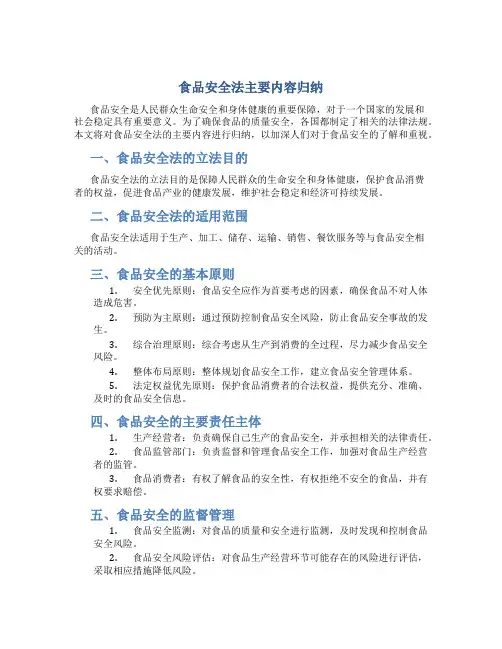 食品安全法主要内容归纳

食品安全是人民群众生命安全和身体健康的重要保障，对于一个国家的发展和社会稳定具有重要意义。为了确保食品的质量安全，各国都制定了相关的法律法规。本文将对食品安全法的主要内容进行归纳，以加深人们对于食品安全的了解和重视。

一、食品安全法的立法目的

食品安全法的立法目的是保障人民群众的生命安全和身体健康，保护食品消费者的权益，促进食品产业的健康发展，维护社会稳定和经济可持续发展。

二、食品安全法的适用范围

食品安全法适用于生产、加工、储存、运输、销售、餐饮服务等与食品安全相关的活动。

三、食品安全的基本原则

1. 安全优先原则：食品安全应作为首要考虑的因素，确保食品不对人体造成危害。
2. 预防为主原则：通过预防控制食品安全风险，防止食品安全事故的发生。
3. 综合治理原则：综合考虑从生产到消费的全过程，尽力减少食品安全风险。
4. 整体布局原则：整体规划食品安全工作，建立食品安全管理体系。
5. 法定权益优先原则：保护食品消费者的合法权益，提供充分、准确、及时的食品安全信息。

四、食品安全的主要责任主体

1. 生产经营者：负责确保自己生产的食品安全，并承担相关的法律责任。
2. 食品监管部门：负责监督和管理食品安全工作，加强对食品生产经营者的监管。
3. 食品消费者：有权了解食品的安全性，有权拒绝不安全的食品，并有权要求赔偿。

五、食品安全的监督管理

1. 食品安全监测：对食品的质量和安全进行监测，及时发现和控制食品安全风险。
2. 食品安全风险评估：对食品生产经营环节可能存在的风险进行评估，采取相应措施降低风险。